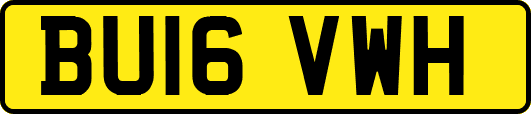 BU16 VWH